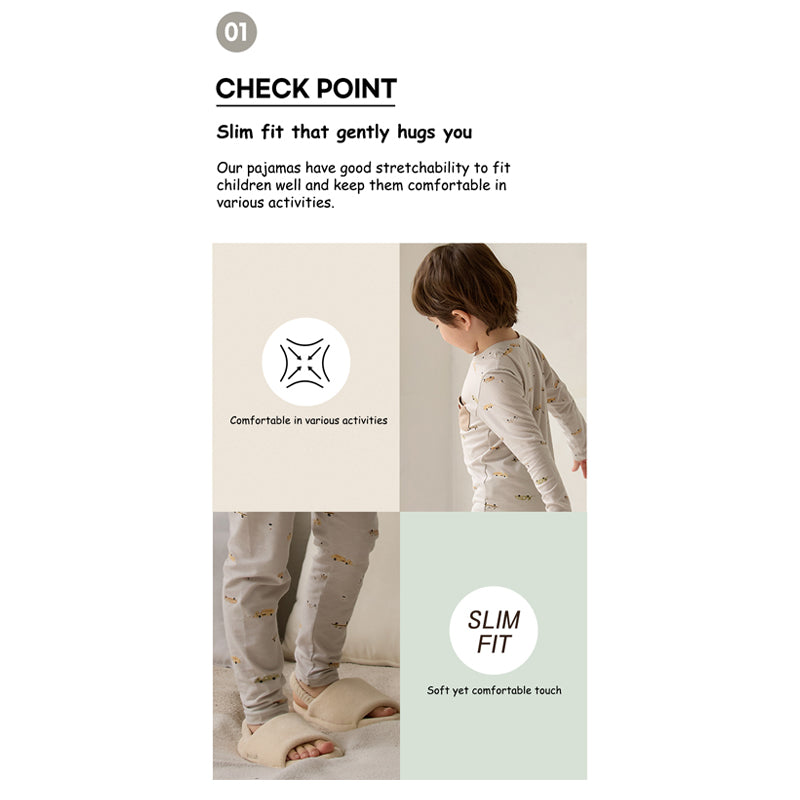 01

CHECK POINT

Slim fit that gently hugs you

Our pajamas have good stretchability to fit children well and keep them comfortable in various activities.

Comfortable in various activities

SLIM
FIT

Soft yet comfortable touch